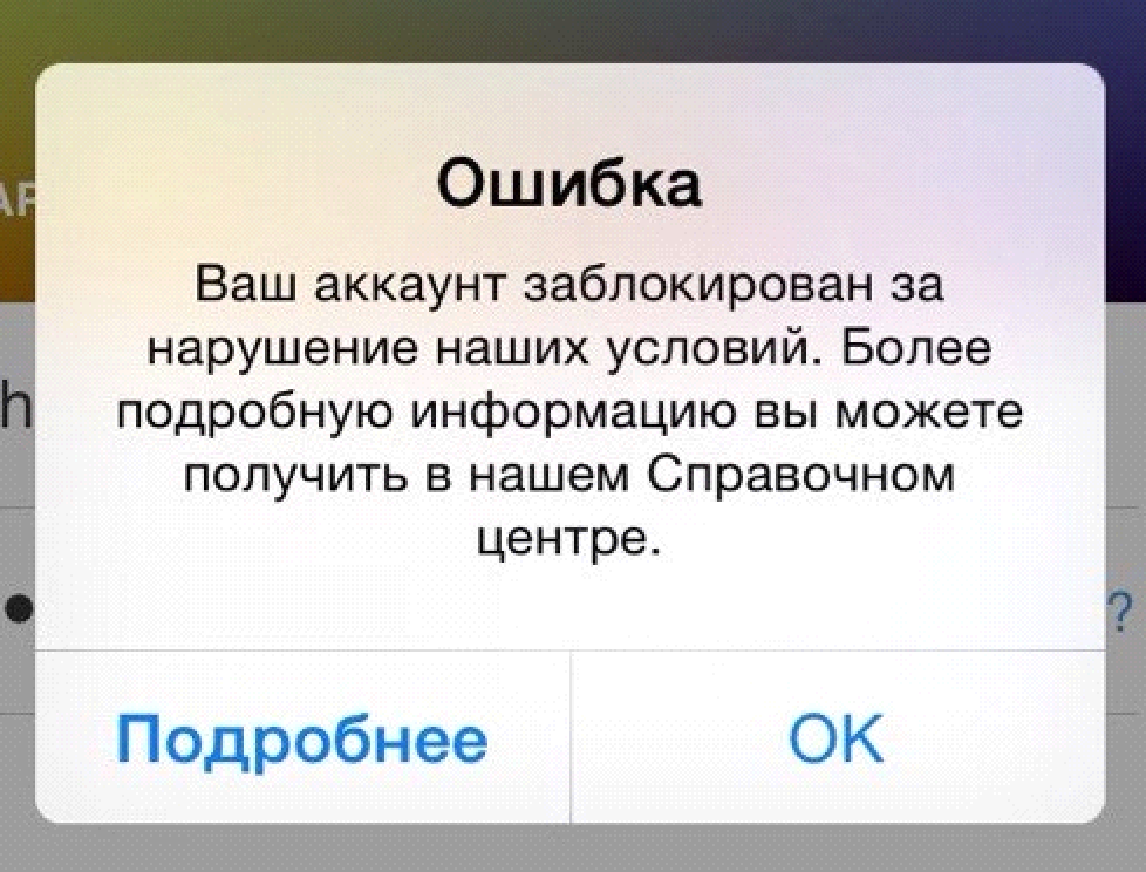 Ошибка

Ваш аккаунт заблокирован за нарушение наших условий. Более подробную информацию вы можете получить в нашем Справочном центре.

Подробнее

OK